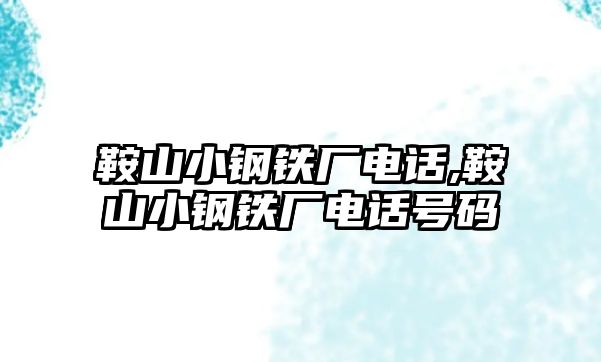 鞍山小钢铁厂电话,鞍山小钢铁厂电话号码